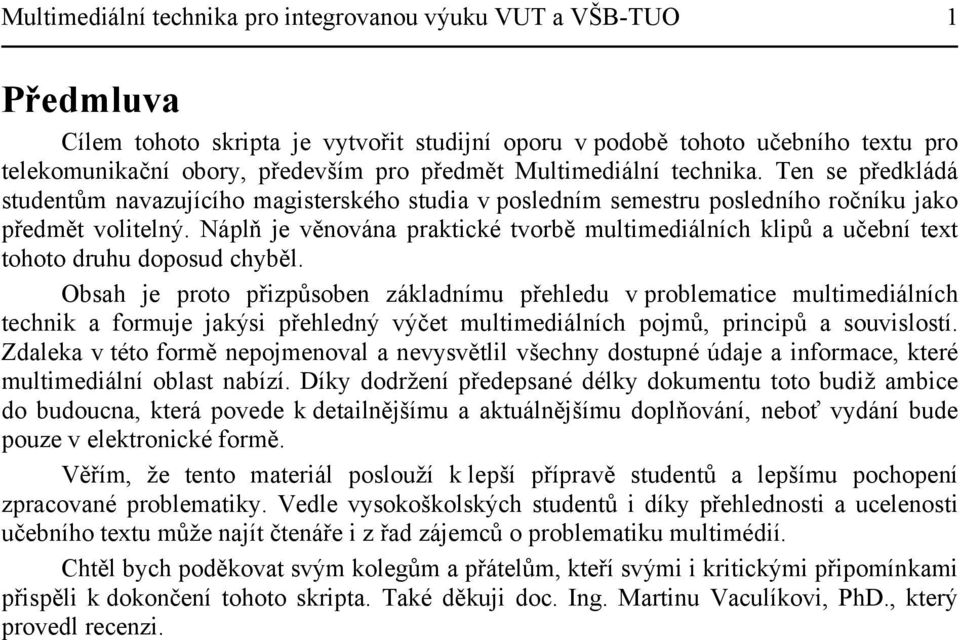 Multimediální technika pro integrovanou výuku VUT a VŠB-TUO 1

Předmluva

Cílem tohoto skripta je vytvořit studijní oporu v podobě tohoto učebního textu pro telekomunikační obory, především pro předmět Multimediální technika. Ten se předkládá studentům navazujícího magisterského studia v posledním semestru posledního ročníku jako předmět volitelný. Náplň je věnována praktické tvorbě multimediálních klipů a učební text tohoto druhu doposud chyběl.

Obsah je proto přizpůsoben základnímu přehledu v problematice multimediálních technik a formuje jakýsi přehledný výčet multimediálních pojmů, principů a souvislostí. Zdaleka v této formě nepojmenoval a nevysvětlil všechny dostupné údaje a informace, které multimediální oblast nabízí. Díky dodržení předepsané délky dokumentu toto budiž ambice do budoucna, která povede k detailnějšímu a aktuálnějšímu doplňování, neboť vydání bude pouze v elektronické formě.

Věřím, že tento materiál poslouží k lepší přípravě studentů a lepšímu pochopení zpracované problematiky. Vedle vysokoškolských studentů i díky přehlednosti a ucelenosti učebního textu může najít čtenáře i z řad zájemců o problematiku multimédií.

Chtěl bych poděkovat svým kolegům a přátelům, kteří svými i kritickými připomínkami přispěli k dokončení tohoto skripta. Také děkuji doc. Ing. Martinu Vaculíkovi, PhD., který provedl recenzi.